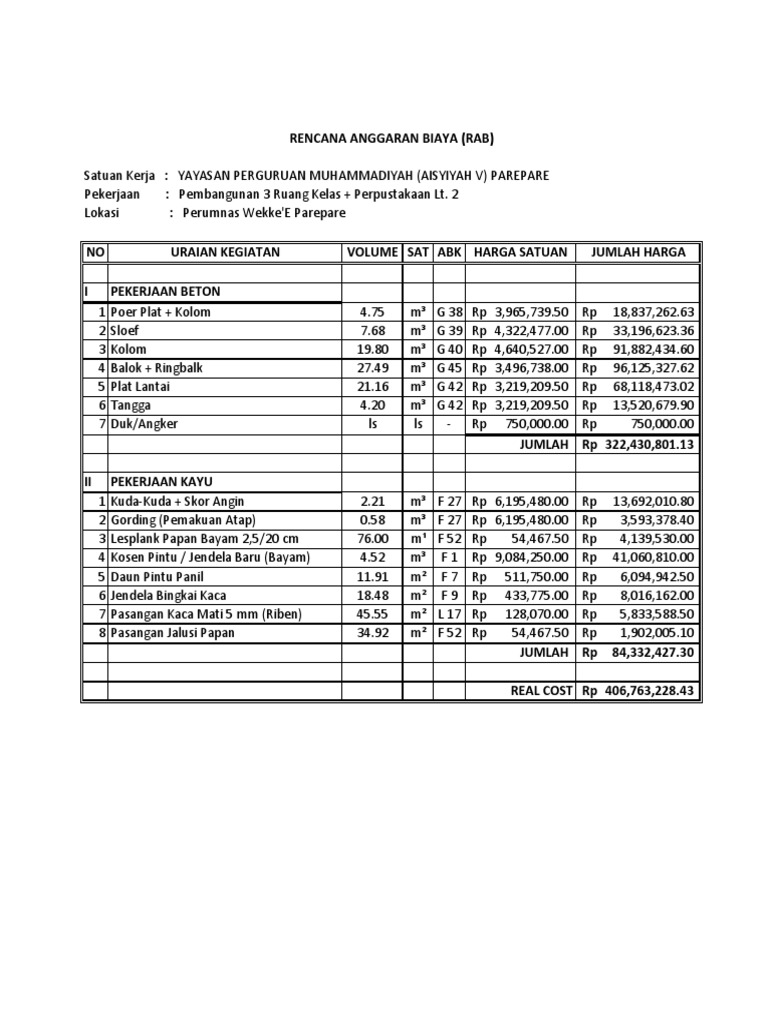 RENCANA ANGGARAN BIAYA (RAB)

Satuan Kerja : YAYASAN PERGURUAN MUHAMMADIYAH (AISYIYAH V) PAREPARE
Pekerjaan : Pembangunan 3 Ruang Kelas + Perpustakaan Lt. 2
Lokasi : Perumnas Wekke'E Parepare

| NO | URAIAN KEGIATAN | VOLUME | SAT | ABK | HARGA SATUAN | JUMLAH HARGA |
|---|---|---|---|---|---|---|
| | | | | | | |
| I | PEKERJAAN BETON | | | | | |
| 1 | Poer Plat + Kolom | 4.75 | m³ | G 38 | Rp 3,965,739.50 | Rp 18,837,262.63 |
| 2 | Sloef | 7.68 | m³ | G 39 | Rp 4,322,477.00 | Rp 33,196,623.36 |
| 3 | Kolom | 19.80 | m³ | G 40 | Rp 4,640,527.00 | Rp 91,882,434.60 |
| 4 | Balok + Ringbalk | 27.49 | m³ | G 45 | Rp 3,496,738.00 | Rp 96,125,327.62 |
| 5 | Plat Lantai | 21.16 | m³ | G 42 | Rp 3,219,209.50 | Rp 68,118,473.02 |
| 6 | Tangga | 4.20 | m³ | G 42 | Rp 3,219,209.50 | Rp 13,520,679.90 |
| 7 | Duk/Angker | ls | ls | - | Rp 750,000.00 | Rp 750,000.00 |
| | | | | | JUMLAH | Rp 322,430,801.13 |
| | | | | | | |
| II | PEKERJAAN KAYU | | | | | |
| 1 | Kuda-Kuda + Skor Angin | 2.21 | m³ | F 27 | Rp 6,195,480.00 | Rp 13,692,010.80 |
| 2 | Gording (Pemakuan Atap) | 0.58 | m³ | F 27 | Rp 6,195,480.00 | Rp 3,593,378.40 |
| 3 | Lesplank Papan Bayam 2,5/20 cm | 76.00 | m¹ | F 52 | Rp 54,467.50 | Rp 4,139,530.00 |
| 4 | Kosen Pintu / Jendela Baru (Bayam) | 4.52 | m³ | F 1 | Rp 9,084,250.00 | Rp 41,060,810.00 |
| 5 | Daun Pintu Panil | 11.91 | m² | F 7 | Rp 511,750.00 | Rp 6,094,942.50 |
| 6 | Jendela Bingkai Kaca | 18.48 | m² | F 9 | Rp 433,775.00 | Rp 8,016,162.00 |
| 7 | Pasangan Kaca Mati 5 mm (Riben) | 45.55 | m² | L 17 | Rp 128,070.00 | Rp 5,833,588.50 |
| 8 | Pasangan Jalusi Papan | 34.92 | m² | F 52 | Rp 54,467.50 | Rp 1,902,005.10 |
| | | | | | JUMLAH | Rp 84,332,427.30 |
| | | | | | | |
| | | | | | REAL COST | Rp 406,763,228.43 |